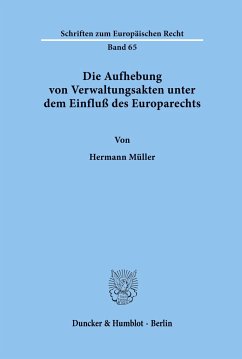 Schriften zum Europäischen Recht

Band 65

Die Aufhebung von Verwaltungsakten unter dem Einfluß des Europarechts

Von

Hermann Müller

Duncker & Humblot · Berlin